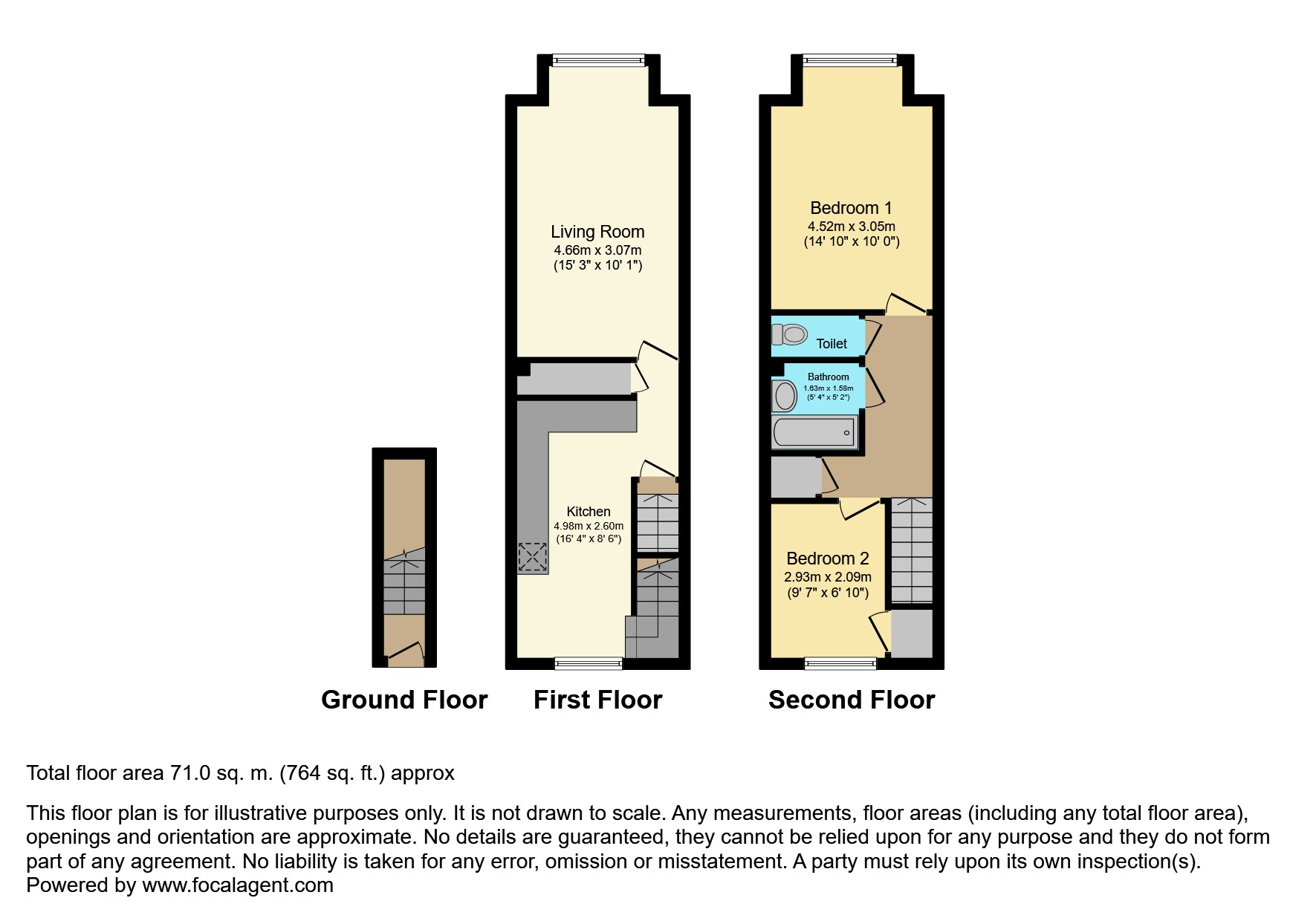 Living Room
4.66m x 3.07m
(15' 3" x 10' 1")

Kitchen
4.98m x 2.60m
(16' 4" x 8' 6")

Bedroom 1
4.52m x 3.05m
(14' 10" x 10' 0")

Toilet

Bathroom
1.63m x 1.58m
(5' 4" x 5' 2")

Bedroom 2
2.93m x 2.09m
(9' 7" x 6' 10")

Ground Floor First Floor Second Floor

Total floor area 71.0 sq. m. (764 sq. ft.) approx

This floor plan is for illustrative purposes only. It is not drawn to scale. Any measurements, floor areas (including any total floor area), openings and orientation are approximate. No details are guaranteed, they cannot be relied upon for any purpose and they do not form part of any agreement. No liability is taken for any error, omission or misstatement. A party must rely upon its own inspection(s).
Powered by www.focalagent.com